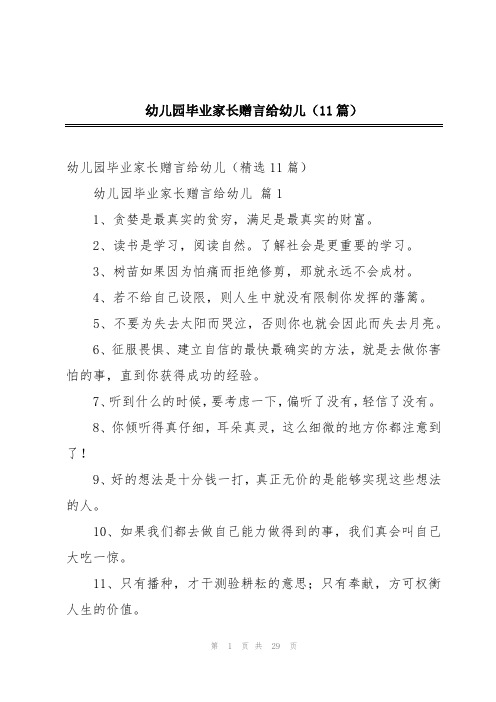 幼儿园毕业家长赠言给幼儿（11篇）

幼儿园毕业家长赠言给幼儿（精选11篇）

幼儿园毕业家长赠言给幼儿 篇1

1、贪婪是最真实的贫穷，满足是最真实的财富。

2、读书是学习，阅读自然。了解社会是更重要的学习。

3、树苗如果因为怕痛而拒绝修剪，那就永远不会成材。

4、若不给自己设限，则人生中就没有限制你发挥的藩篱。

5、不要为失去太阳而哭泣，否则你也就会因此而失去月亮。

6、征服畏惧、建立自信的最快最确实的方法，就是去做你害怕的事，直到你获得成功的经验。

7、听到什么的时候，要考虑一下，偏听了没有，轻信了没有。

8、你倾听得真仔细，耳朵真灵，这么细微的地方你都注意到了！

9、好的想法是十分钱一打，真正无价的是能够实现这些想法的人。

10、如果我们都去做自己能力做得到的事，我们真会叫自己大吃一惊。

11、只有播种，才干测验耕耘的意思；只有奉献，方可权衡人生的价值。

第 1 页 共 29 页